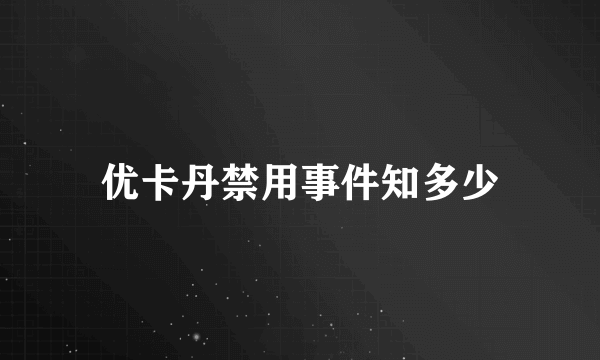 优卡丹禁用事件知多少